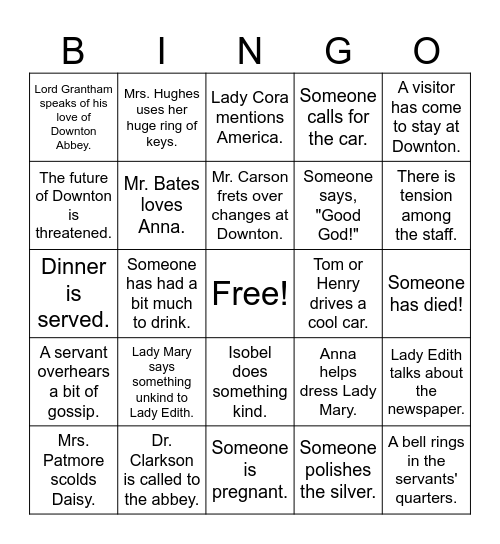 | B | I | N | G | O |
|---|---|---|---|---|
| Lord Grantham speaks of his love of Downton Abbey. | Mrs. Hughes uses her huge ring of keys. | Lady Cora mentions America. | Someone calls for the car. | A visitor has come to stay at Downton. |
| The future of Downton is threatened. | Mr. Bates loves Anna. | Mr. Carson frets over changes at Downton. | Someone says, "Good God!" | There is tension among the staff. |
| Dinner is served. | Someone has had a bit much to drink. | Free! | Tom or Henry drives a cool car. | Someone has died! |
| A servant overhears a bit of gossip. | Lady Mary says something unkind to Lady Edith. | Isobel does something kind. | Anna helps dress Lady Mary. | Lady Edith talks about the newspaper. |
| Mrs. Patmore scolds Daisy. | Dr. Clarkson is called to the abbey. | Someone is pregnant. | Someone polishes the silver. | A bell rings in the servants' quarters. |